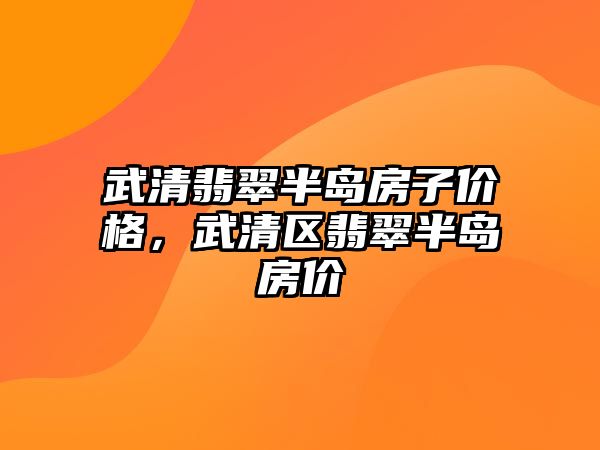 武清翡翠半岛房子价格，武清区翡翠半岛房价